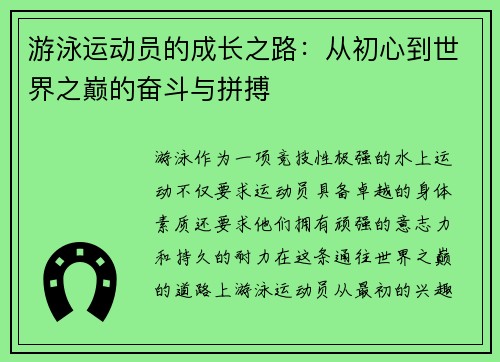 游泳运动员的成长之路：从初心到世界之巅的奋斗与拼搏

游泳作为一项竞技性极强的水上运动不仅要求运动员具备卓越的身体素质还要求他们拥有顽强的意志力和持久的耐力在这条通往世界之巅的道路上游泳运动员从最初的兴趣